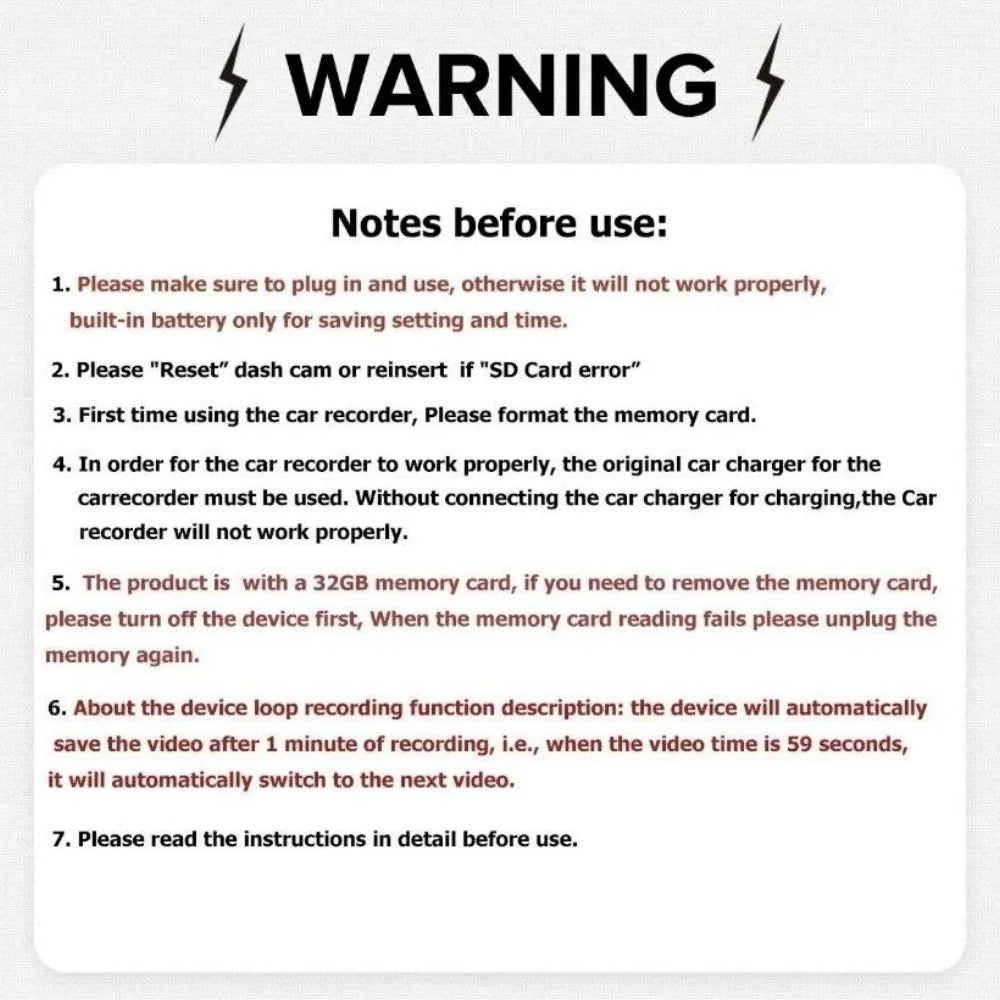 WARNING

Notes before use:

1. Please make sure to plug in and use, otherwise it will not work properly, built-in battery only for saving setting and time.

2. Please "Reset" dash cam or reinsert if "SD Card error"

3. First time using the car recorder, Please format the memory card.

4. In order for the car recorder to work properly, the original car charger for the carrecorder must be used. Without connecting the car charger for charging,the Car recorder will not work properly.

5. The product is with a 32GB memory card, if you need to remove the memory card, please turn off the device first, When the memory card reading fails please unplug the memory again.

6. About the device loop recording function description: the device will automatically save the video after 1 minute of recording, i.e., when the video time is 59 seconds, it will automatically switch to the next video.

7. Please read the instructions in detail before use.